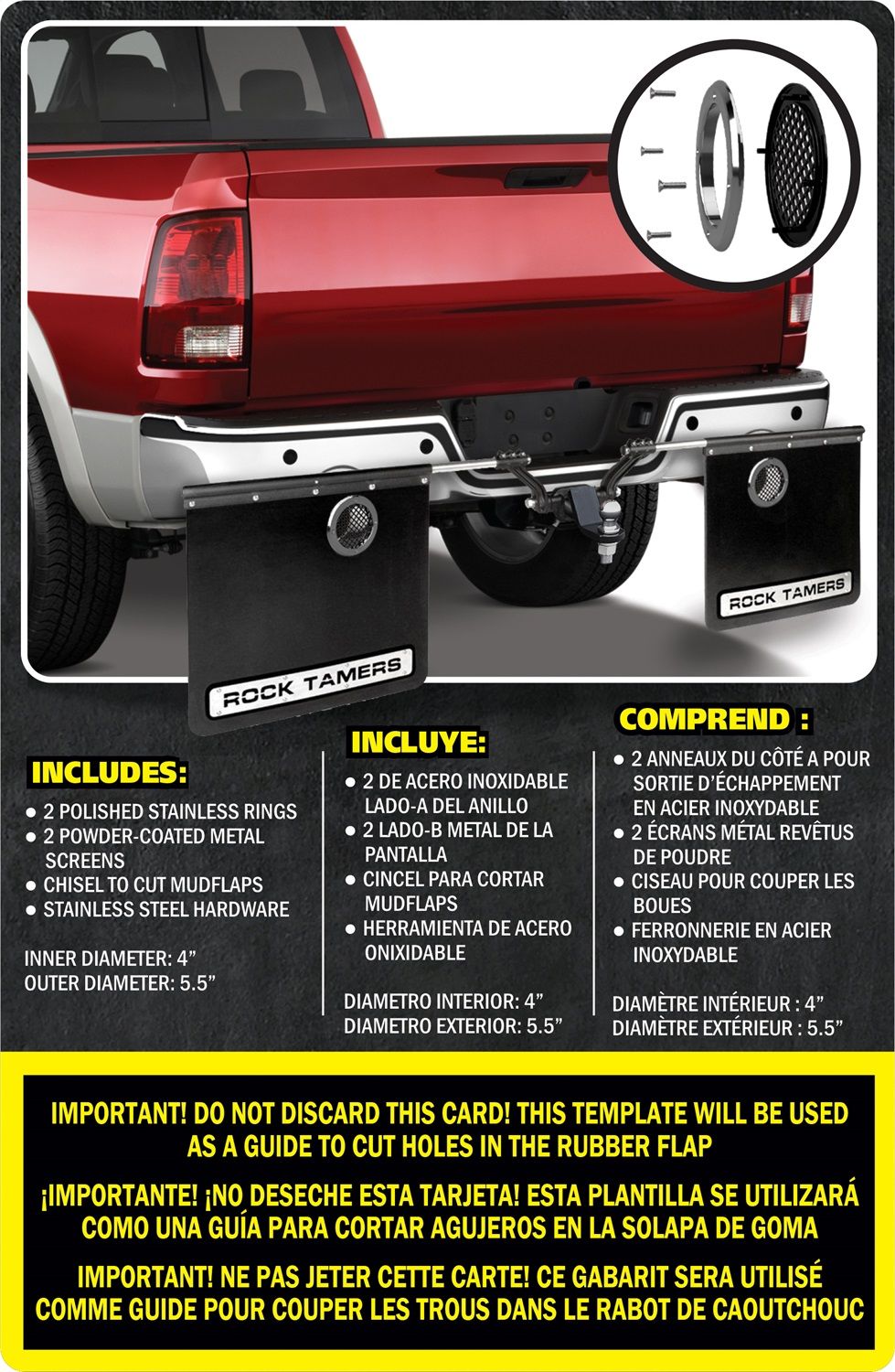 ROCK TAMERS

ROCK TAMERS

INCLUDES:

• 2 POLISHED STAINLESS RINGS
• 2 POWDER-COATED METAL SCREENS
• CHISEL TO CUT MUDFLAPS
• STAINLESS STEEL HARDWARE

INNER DIAMETER: 4"
OUTER DIAMETER: 5.5"

INCLUYE:

• 2 DE ACERO INOXIDABLE LADO-A DEL ANILLO
• 2 LADO-B METAL DE LA PANTALLA
• CINCEL PARA CORTAR MUDFLAPS
• HERRAMIENTA DE ACERO ONIXIDABLE

DIAMETRO INTERIOR: 4"
DIAMETRO EXTERIOR: 5.5"

COMPREND :

• 2 ANNEAUX DU CÔTÉ A POUR SORTIE D'ÉCHAPPEMENT EN ACIER INOXYDABLE
• 2 ÉCRANS MÉTAL REVÊTUS DE POUDRE
• CISEAU POUR COUPER LES BOUES
• FERRONNERIE EN ACIER INOXYDABLE

DIAMÈTRE INTÉRIEUR : 4"
DIAMÈTRE EXTÉRIEUR : 5.5"

IMPORTANT! DO NOT DISCARD THIS CARD! THIS TEMPLATE WILL BE USED AS A GUIDE TO CUT HOLES IN THE RUBBER FLAP

¡IMPORTANTE! ¡NO DESECHE ESTA TARJETA! ESTA PLANTILLA SE UTILIZARÁ COMO UNA GUÍA PARA CORTAR AGUJEROS EN LA SOLAPA DE GOMA

IMPORTANT! NE PAS JETER CETTE CARTE! CE GABARIT SERA UTILISÉ COMME GUIDE POUR COUPER LES TROUS DANS LE RABOT DE CAOUTCHOUC